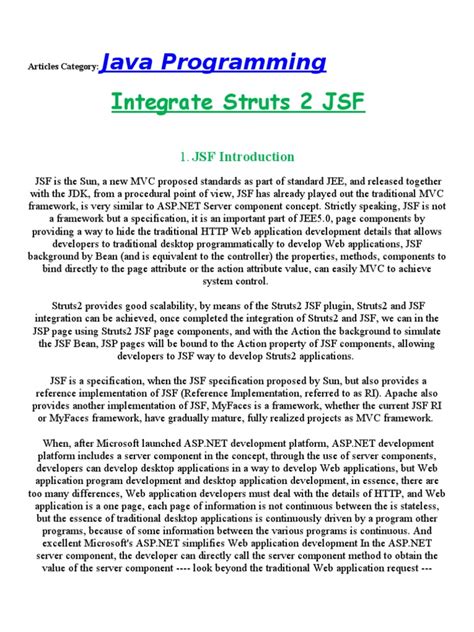 Articles Category: Java Programming

Integrate Struts 2 JSF

1. JSF Introduction

JSF is the Sun, a new MVC proposed standards as part of standard JEE, and released together with the JDK, from a procedural point of view, JSF has already played out the traditional MVC framework, is very similar to ASP.NET Server component concept. Strictly speaking, JSF is not a framework but a specification, it is an important part of JEE5.0, page components by providing a way to hide the traditional HTTP Web application development details that allows developers to traditional desktop programmatically to develop Web applications, JSF background by Bean (and is equivalent to the controller) the properties, methods, components to bind directly to the page attribute or the action attribute value, can easily MVC to achieve system control.

Struts2 provides good scalability, by means of the Struts2 JSF plugin, Struts2 and JSF integration can be achieved, once completed the integration of Struts2 and JSF, we can in the JSP page using Struts2 JSF page components, and with the Action the background to simulate the JSF Bean, JSP pages will be bound to the Action property of JSF components, allowing developers to JSF way to develop Struts2 applications.

JSF is a specification, when the JSF specification proposed by Sun, but also provides a reference implementation of JSF (Reference Implementation, referred to as RI). Apache also provides another implementation of JSF, MyFaces is a framework, whether the current JSF RI or MyFaces framework, have gradually mature, fully realized projects as MVC framework.

When, after Microsoft launched ASP.NET development platform, ASP.NET development platform includes a server component in the concept, through the use of server components, developers can develop desktop applications in a way to develop Web applications, but Web application program development and desktop application development, in essence, there are too many differences, Web application developers must deal with the details of HTTP, and Web application is a one page, each page of information is not continuous between the is stateless, but the essence of traditional desktop applications is continuously driven by a program other programs, because of some information between the various programs is continuous. And excellent Microsoft's ASP.NET simplifies Web application development In the ASP.NET server component, the developer can directly call the server component method to obtain the value of the server component ---- look beyond the traditional Web application request ---